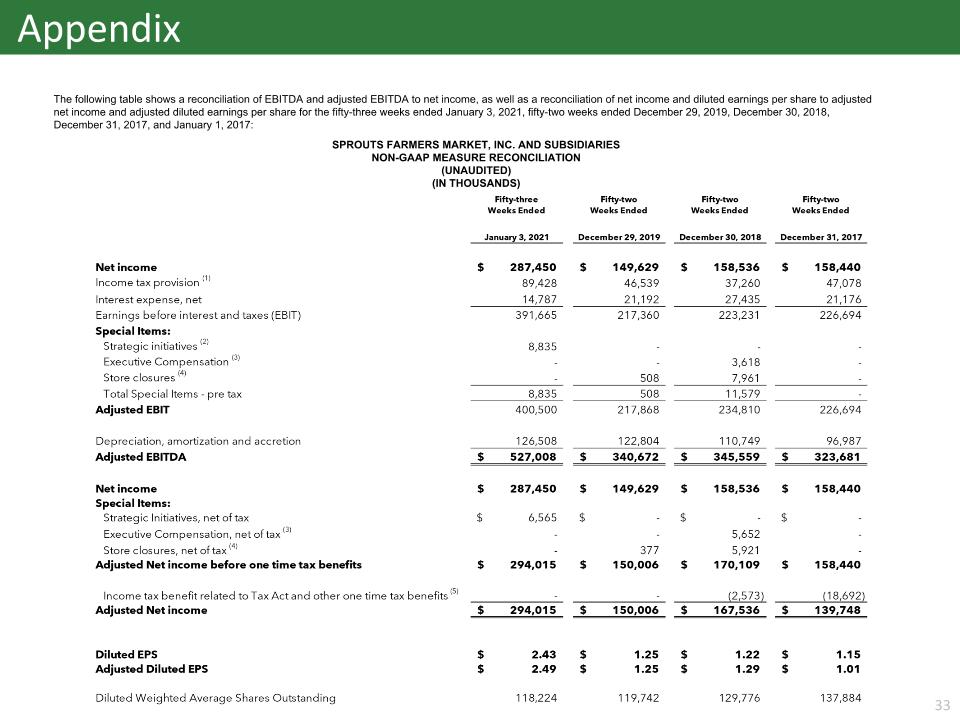 Appendix

The following table shows a reconciliation of EBITDA and adjusted EBITDA to net income, as well as a reconciliation of net income and diluted earnings per share to adjusted net income and adjusted diluted earnings per share for the fifty-three weeks ended January 3, 2021, fifty-two weeks ended December 29, 2019, December 30, 2018, December 31, 2017, and January 1, 2017:

SPROUTS FARMERS MARKET, INC. AND SUBSIDIARIES
NON-GAAP MEASURE RECONCILIATION
(UNAUDITED)
(IN THOUSANDS)

| | Fifty-three Weeks Ended January 3, 2021 | Fifty-two Weeks Ended December 29, 2019 | Fifty-two Weeks Ended December 30, 2018 | Fifty-two Weeks Ended December 31, 2017 |
|---|---|---|---|---|
| Net income | $ 287,450 | $ 149,629 | $ 158,536 | $ 158,440 |
| Income tax provision $^{(1)}$ | 89,428 | 46,539 | 37,260 | 47,078 |
| Interest expense, net | 14,787 | 21,192 | 27,435 | 21,176 |
| Earnings before interest and taxes (EBIT) | 391,665 | 217,360 | 223,231 | 226,694 |
| Special Items: | | | | |
| Strategic initiatives $^{(2)}$ | 8,835 | - | - | - |
| Executive Compensation $^{(3)}$ | - | - | 3,618 | - |
| Store closures $^{(4)}$ | - | 508 | 7,961 | - |
| Total Special Items - pre tax | 8,835 | 508 | 11,579 | - |
| Adjusted EBIT | 400,500 | 217,868 | 234,810 | 226,694 |
| Depreciation, amortization and accretion | 126,508 | 122,804 | 110,749 | 96,987 |
| Adjusted EBITDA | $ 527,008 | $ 340,672 | $ 345,559 | $ 323,681 |
| Net income | $ 287,450 | $ 149,629 | $ 158,536 | $ 158,440 |
| Special Items: | | | | |
| Strategic Initiatives, net of tax | $ 6,565 | $ - | $ - | $ - |
| Executive Compensation, net of tax $^{(3)}$ | - | - | 5,652 | - |
| Store closures, net of tax $^{(4)}$ | - | 377 | 5,921 | - |
| Adjusted Net income before one time tax benefits | $ 294,015 | $ 150,006 | $ 170,109 | $ 158,440 |
| Income tax benefit related to Tax Act and other one time tax benefits $^{(5)}$ | - | - | (2,573) | (18,692) |
| Adjusted Net income | $ 294,015 | $ 150,006 | $ 167,536 | $ 139,748 |
| Diluted EPS | $ 2.43 | $ 1.25 | $ 1.22 | $ 1.15 |
| Adjusted Diluted EPS | $ 2.49 | $ 1.25 | $ 1.29 | $ 1.01 |
| Diluted Weighted Average Shares Outstanding | 118,224 | 119,742 | 129,776 | 137,884 |

33